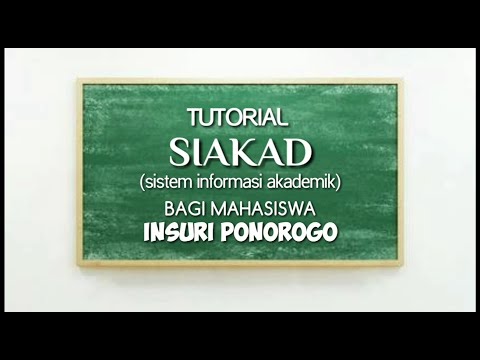 TUTORIAL
SIAKAD
(sistem informasi akademik)
BAGI MAHASISWA
INSURI PONOROGO